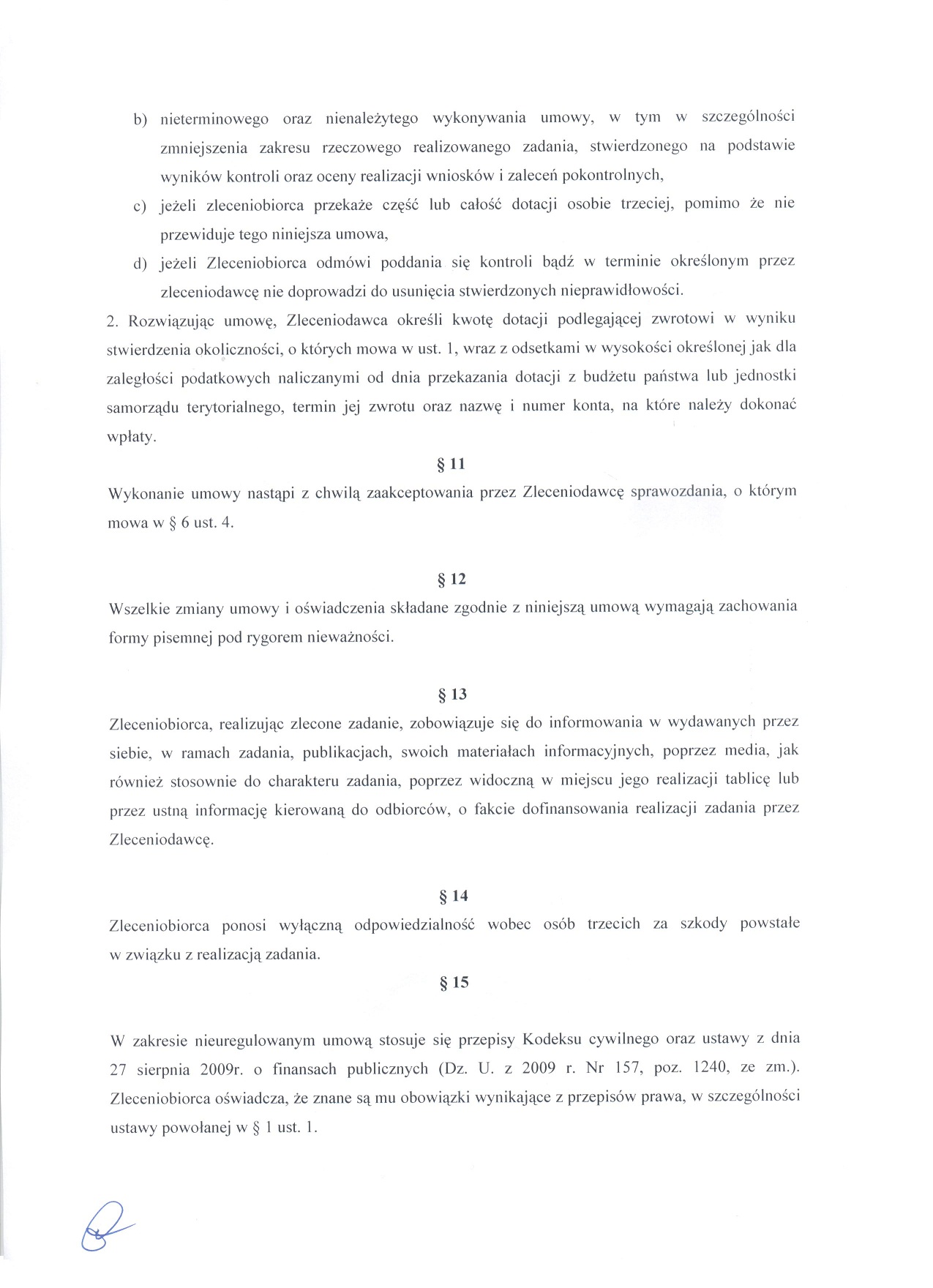 b) nieterminowego oraz nienależytego wykonywania umowy, w tym w szczególności zmniejszenia zakresu rzeczowego realizowanego zadania, stwierdzonego na podstawie wyników kontroli oraz oceny realizacji wniosków i zaleceń pokontrolnych,

c) jeżeli zleceniobiorca przekaże część lub całość dotacji osobie trzeciej, pomimo że nie przewiduje tego niniejsza umowa,

d) jeżeli Zleceniobiorca odmówi poddania się kontroli bądź w terminie określonym przez zleceniodawcę nie doprowadzi do usunięcia stwierdzonych nieprawidłowości.

2. Rozwiązując umowę, Zleceniodawca określi kwotę dotacji podlegającej zwrotowi w wyniku stwierdzenia okoliczności, o których mowa w ust. 1, wraz z odsetkami w wysokości określonej jak dla zaległości podatkowych naliczanymi od dnia przekazania dotacji z budżetu państwa lub jednostki samorządu terytorialnego, termin jej zwrotu oraz nazwę i numer konta, na które należy dokonać wpłaty.

§ 11

Wykonanie umowy nastąpi z chwilą zaakceptowania przez Zleceniodawcę sprawozdania, o którym mowa w § 6 ust. 4.

§ 12

Wszelkie zmiany umowy i oświadczenia składane zgodnie z niniejszą umową wymagają zachowania formy pisemnej pod rygorem nieważności.

§ 13

Zleceniobiorca, realizując zlecone zadanie, zobowiązuje się do informowania w wydawanych przez siebie, w ramach zadania, publikacjach, swoich materiałach informacyjnych, poprzez media, jak również stosownie do charakteru zadania, poprzez widoczną w miejscu jego realizacji tablicę lub przez ustną informację kierowaną do odbiorców, o fakcie dofinansowania realizacji zadania przez Zleceniodawcę.

§ 14

Zleceniobiorca ponosi wyłączną odpowiedzialność wobec osób trzecich za szkody powstałe w związku z realizacją zadania.

§ 15

W zakresie nieuregulowanym umową stosuje się przepisy Kodeksu cywilnego oraz ustawy z dnia 27 sierpnia 2009r. o finansach publicznych (Dz. U. z 2009 r. Nr 157, poz. 1240, ze zm.). Zleceniobiorca oświadcza, że znane są mu obowiązki wynikające z przepisów prawa, w szczególności ustawy powołanej w § 1 ust. 1.